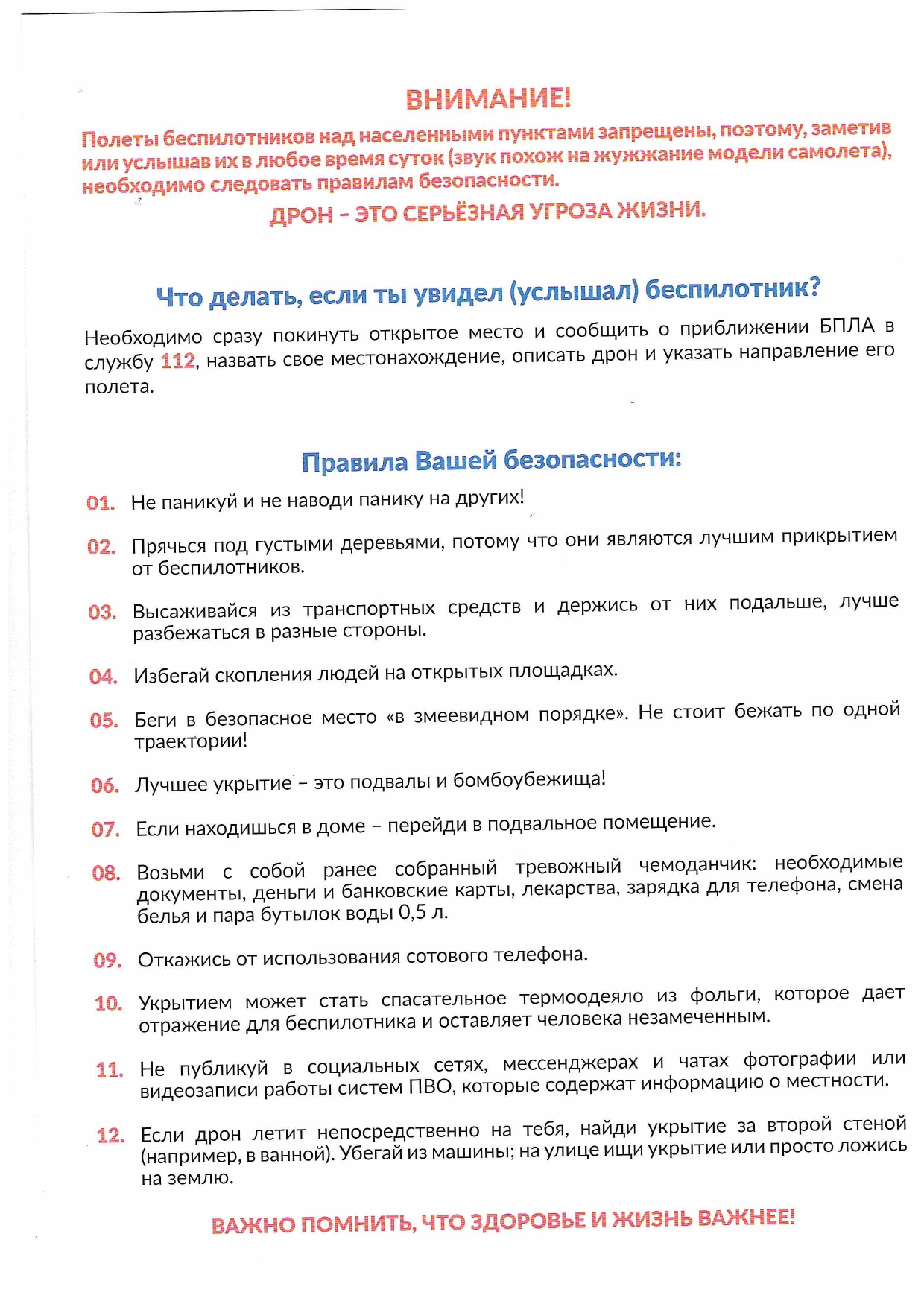 ВНИМАНИЕ!

Полеты беспилотников над населенными пунктами запрещены, поэтому, заметив или услышав их в любое время суток (звук похож на жужжание модели самолета), необходимо следовать правилам безопасности.

ДРОН – ЭТО СЕРЬЁЗНАЯ УГРОЗА ЖИЗНИ.

Что делать, если ты увидел (услышал) беспилотник?

Необходимо сразу покинуть открытое место и сообщить о приближении БПЛА в службу 112, назвать свое местонахождение, описать дрон и указать направление его полета.

Правила Вашей безопасности:

01. Не паникуй и не наводи панику на других!

02. Прячься под густыми деревьями, потому что они являются лучшим прикрытием от беспилотников.

03. Высаживайся из транспортных средств и держись от них подальше, лучше разбежаться в разные стороны.

04. Избегай скопления людей на открытых площадках.

05. Беги в безопасное место «в змеевидном порядке». Не стоит бежать по одной траектории!

06. Лучшее укрытие – это подвалы и бомбоубежища!

07. Если находишься в доме – перейди в подвальное помещение.

08. Возьми с собой ранее собранный тревожный чемоданчик: необходимые документы, деньги и банковские карты, лекарства, зарядка для телефона, смена белья и пара бутылок воды 0,5 л.

09. Откажись от использования сотового телефона.

10. Укрытием может стать спасательное термоодеяло из фольги, которое дает отражение для беспилотника и оставляет человека незамеченным.

11. Не публикуй в социальных сетях, мессенджерах и чатах фотографии или видеозаписи работы систем ПВО, которые содержат информацию о местности.

12. Если дрон летит непосредственно на тебя, найди укрытие за второй стеной (например, в ванной). Убегай из машины; на улице ищи укрытие или просто ложись на землю.

ВАЖНО ПОМНИТЬ, ЧТО ЗДОРОВЬЕ И ЖИЗНЬ ВАЖНЕЕ!